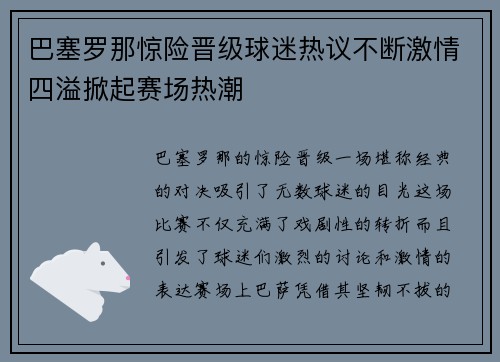 巴塞罗那惊险晋级球迷热议不断激情四溢掀起赛场热潮

巴塞罗那的惊险晋级一场堪称经典的对决吸引了无数球迷的目光这场比赛不仅充满了戏剧性的转折而且引发了球迷们激烈的讨论和激情的表达赛场上巴萨凭借其坚韧不拔的